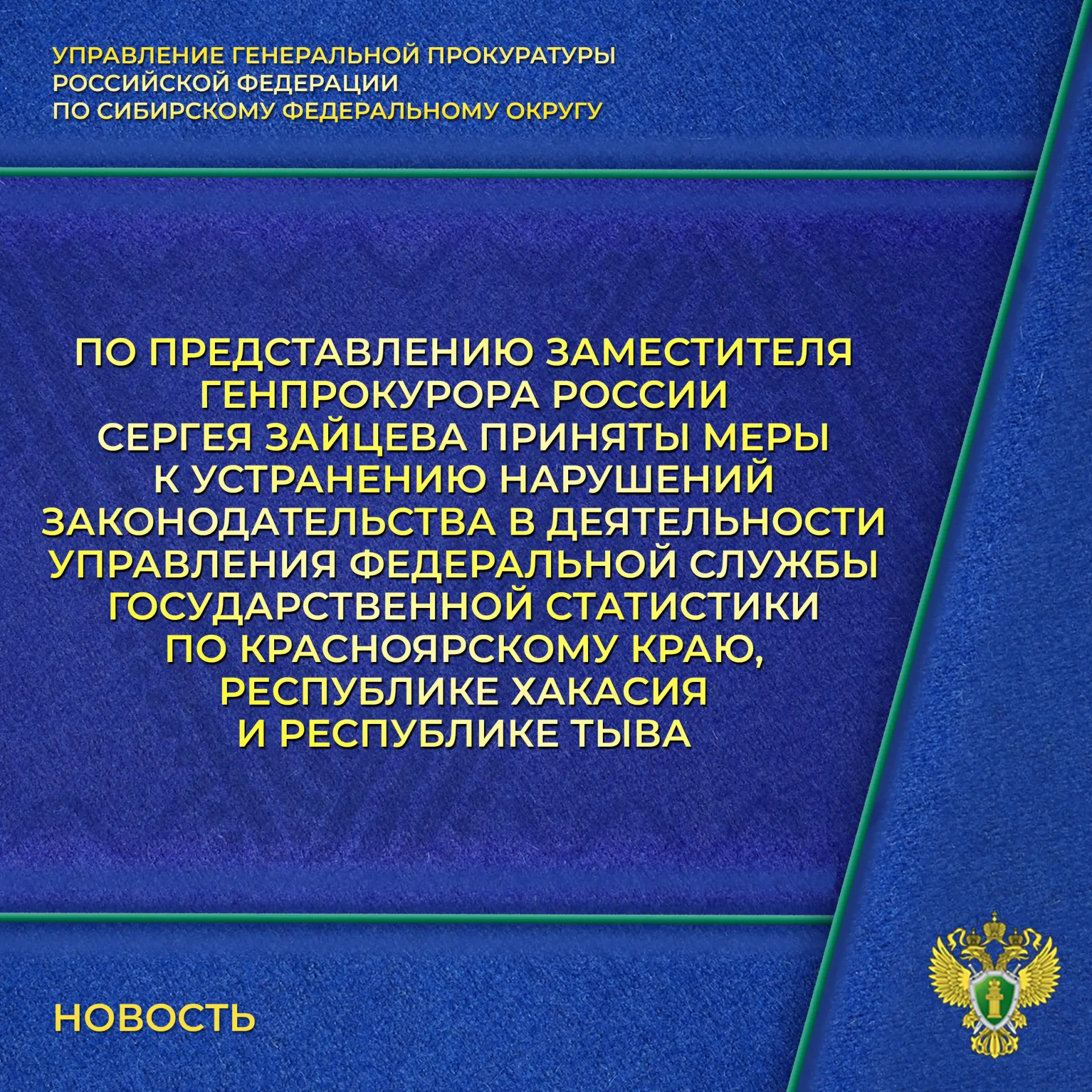 УПРАВЛЕНИЕ ГЕНЕРАЛЬНОЙ ПРОКУРАТУРЫ РОССИЙСКОЙ ФЕДЕРАЦИИ ПО СИБИРСКОМУ ФЕДЕРАЛЬНОМУ ОКРУГУ

ПО ПРЕДСТАВЛЕНИЮ ЗАМЕСТИТЕЛЯ ГЕНПРОКУРОРА РОССИИ СЕРГЕЯ ЗАЙЦЕВА ПРИНЯТЫ МЕРЫ К УСТРАНЕНИЮ НАРУШЕНИЙ ЗАКОНОДАТЕЛЬСТВА В ДЕЯТЕЛЬНОСТИ УПРАВЛЕНИЯ ФЕДЕРАЛЬНОЙ СЛУЖБЫ ГОСУДАРСТВЕННОЙ СТАТИСТИКИ ПО КРАСНОЯРСКОМУ КРАЮ, РЕСПУБЛИКЕ ХАКАСИЯ И РЕСПУБЛИКЕ ТЫВА

НОВОСТЬ